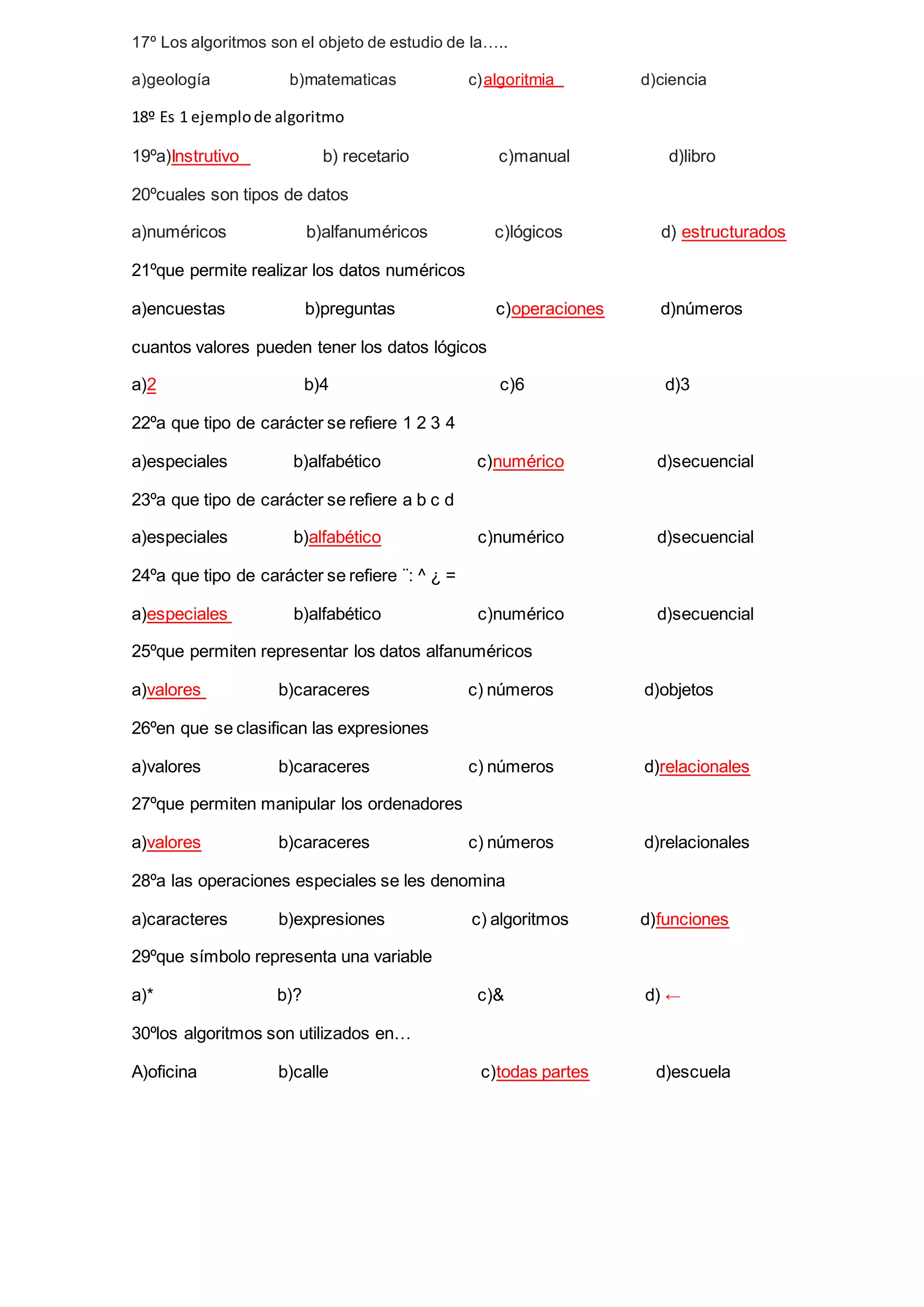 17º Los algoritmos son el objeto de estudio de la…..

a)geología b)matematicas c)algoritmia d)ciencia

18º Es 1 ejemplo de algoritmo

19ºa)Instrutivo b) recetario c)manual d)libro

20ºcuales son tipos de datos

a)numéricos b)alfanuméricos c)lógicos d) estructurados

21ºque permite realizar los datos numéricos

a)encuestas b)preguntas c)operaciones d)números

cuantos valores pueden tener los datos lógicos

a)2 b)4 c)6 d)3

22ºa que tipo de carácter se refiere 1 2 3 4

a)especiales b)alfabético c)numérico d)secuencial

23ºa que tipo de carácter se refiere a b c d

a)especiales b)alfabético c)numérico d)secuencial

24ºa que tipo de carácter se refiere ¨: ^ ¿ =

a)especiales b)alfabético c)numérico d)secuencial

25ºque permiten representar los datos alfanuméricos

a)valores b)caraceres c) números d)objetos

26ºen que se clasifican las expresiones

a)valores b)caraceres c) números d)relacionales

27ºque permiten manipular los ordenadores

a)valores b)caraceres c) números d)relacionales

28ºa las operaciones especiales se les denomina

a)caracteres b)expresiones c) algoritmos d)funciones

29ºque símbolo representa una variable

a)* b)? c)& d) ←

30ºlos algoritmos son utilizados en…

A)oficina b)calle c)todas partes d)escuela